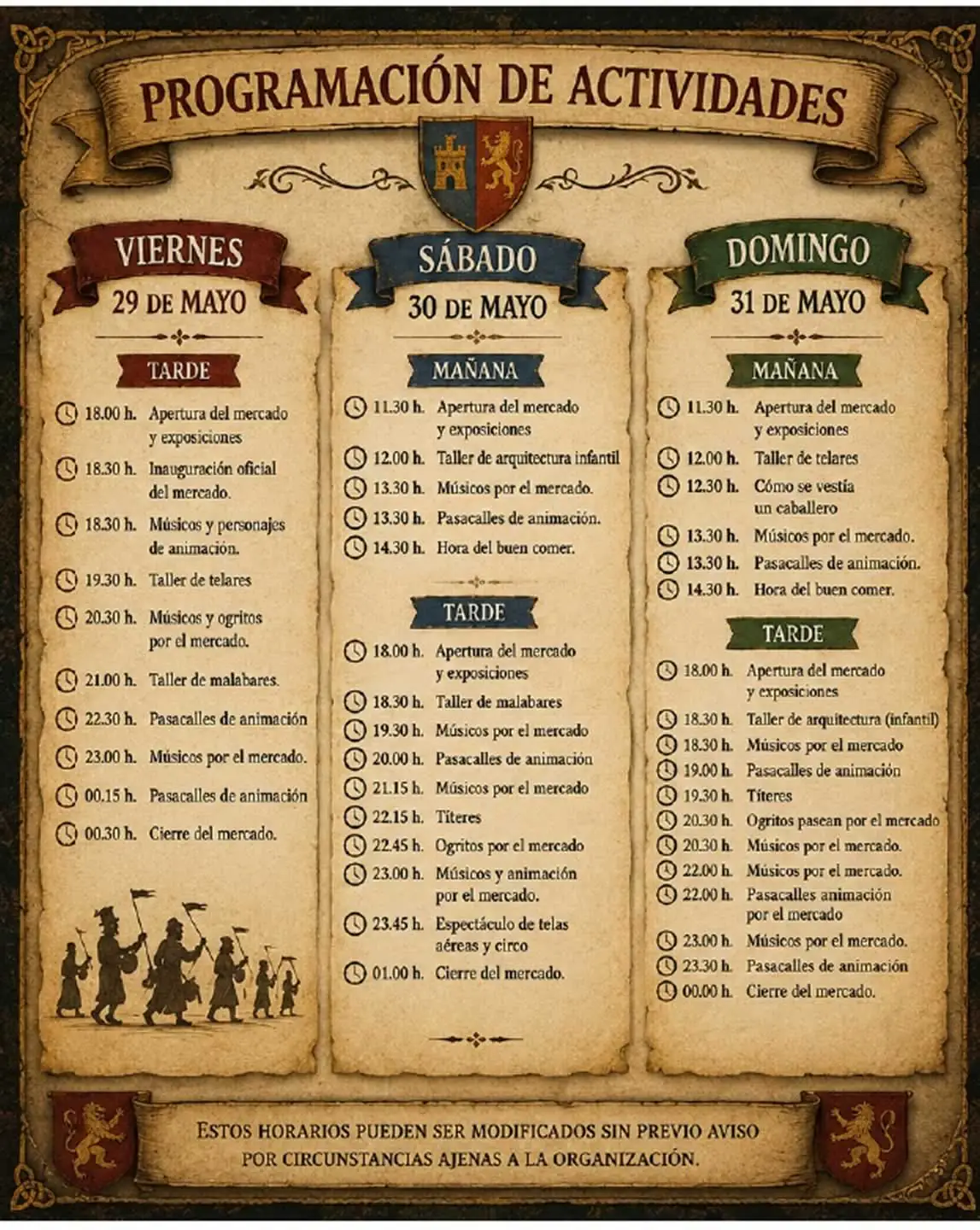 PROGRAMACIÓN DE ACTIVIDADES

VIERNES
29 DE MAYO

TARDE

18.00 h. Apertura del mercado y exposiciones
18.30 h. Inauguración oficial del mercado.
18.30 h. Músicos y personajes de animación.
19.30 h. Taller de telares
20.30 h. Músicos y ogritos por el mercado.
21.00 h. Taller de malabares.
22.30 h. Pasacalles de animación
23.00 h. Músicos por el mercado.
00.15 h. Pasacalles de animación
00.30 h. Cierre del mercado.

SÁBADO
30 DE MAYO

MAÑANA

11.30 h. Apertura del mercado y exposiciones
12.00 h. Taller de arquitectura infantil
13.30 h. Músicos por el mercado.
13.30 h. Pasacalles de animación.
14.30 h. Hora del buen comer.

TARDE

18.00 h. Apertura del mercado y exposiciones
18.30 h. Taller de malabares
19.30 h. Músicos por el mercado
20.00 h. Pasacalles de animación
21.15 h. Músicos por el mercado
22.15 h. Títeres
22.45 h. Ogritos por el mercado
23.00 h. Músicos y animación por el mercado.
23.45 h. Espectáculo de telas aéreas y circo
01.00 h. Cierre del mercado.

DOMINGO
31 DE MAYO

MAÑANA

11.30 h. Apertura del mercado y exposiciones
12.00 h. Taller de telares
12.30 h. Cómo se vestía un caballero
13.30 h. Músicos por el mercado.
13.30 h. Pasacalles de animación.
14.30 h. Hora del buen comer.

TARDE

18.00 h. Apertura del mercado y exposiciones
18.30 h. Taller de arquitectura (infantil)
18.30 h. Músicos por el mercado
19.00 h. Pasacalles de animación
19.30 h. Títeres
20.30 h. Ogritos pasean por el mercado
20.30 h. Músicos por el mercado.
22.00 h. Músicos por el mercado.
22.00 h. Pasacalles animación por el mercado
23.00 h. Músicos por el mercado.
23.30 h. Pasacalles de animación
00.00 h. Cierre del mercado.

ESTOS HORARIOS PUEDEN SER MODIFICADOS SIN PREVIO AVISO POR CIRCUNSTANCIAS AJENAS A LA ORGANIZACIÓN.